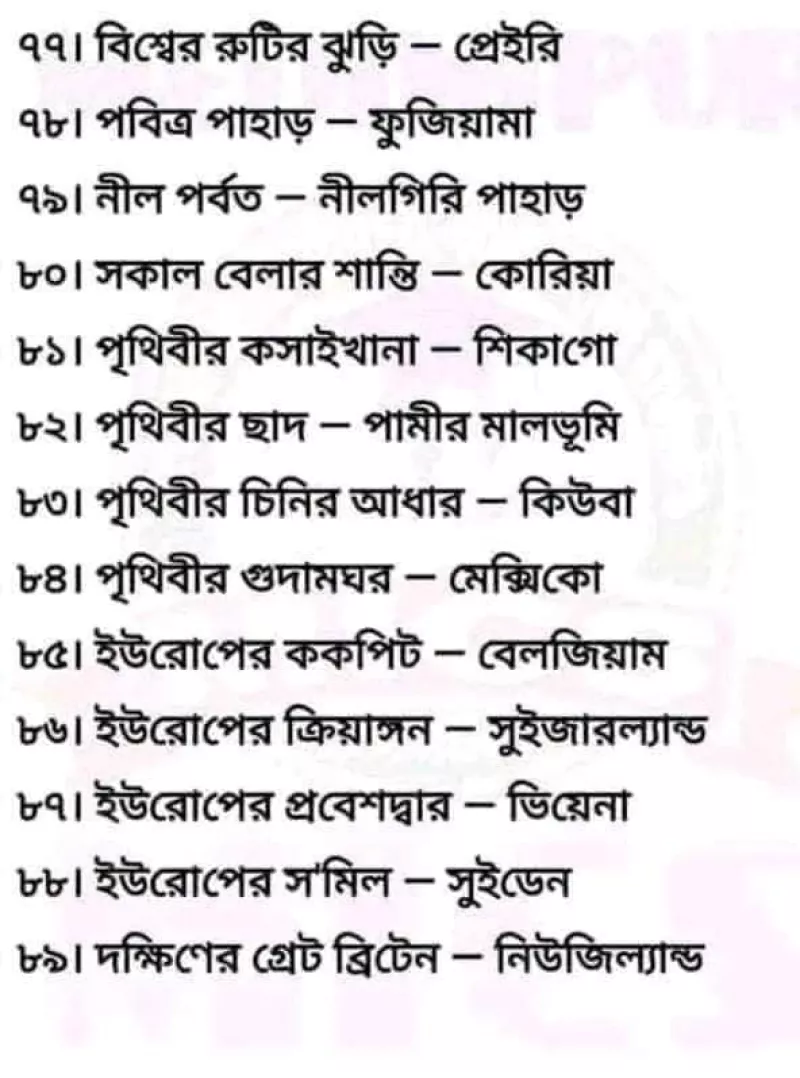 ৭৭। বিশ্বের রুটির ঝুড়ি – প্রেইরি

৭৮। পবিত্র পাহাড় – ফুজিয়ামা

৭৯। নীল পর্বত – নীলগিরি পাহাড়

৮০। সকাল বেলার শান্তি – কোরিয়া

৮১। পৃথিবীর কসাইখানা – শিকাগো

৮২। পৃথিবীর ছাদ – পামীর মালভূমি

৮৩। পৃথিবীর চিনির আধার – কিউবা

৮৪। পৃথিবীর গুদামঘর – মেক্সিকো

৮৫। ইউরোপের ককপিট – বেলজিয়াম

৮৬। ইউরোপের ক্রিয়াঙ্গন – সুইজারল্যান্ড

৮৭। ইউরোপের প্রবেশদ্বার – ভিয়েনা

৮৮। ইউরোপের স'মিল – সুইডেন

৮৯। দক্ষিণের গ্রেট ব্রিটেন – নিউজিল্যান্ড